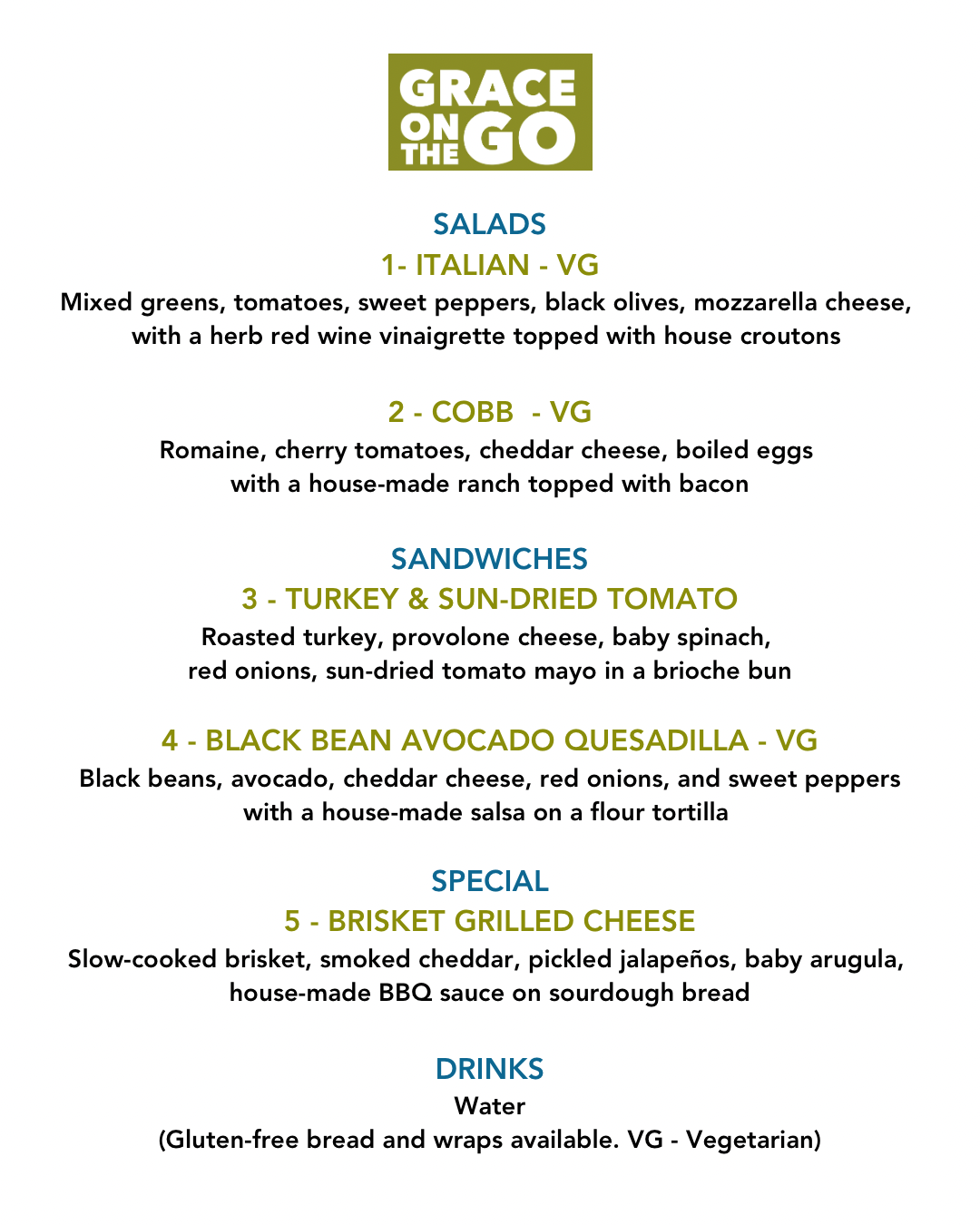 GRACE ON THE GO

SALADS

1- ITALIAN - VG

Mixed greens, tomatoes, sweet peppers, black olives, mozzarella cheese, with a herb red wine vinaigrette topped with house croutons

2 - COBB - VG

Romaine, cherry tomatoes, cheddar cheese, boiled eggs with a house-made ranch topped with bacon

SANDWICHES

3 - TURKEY & SUN-DRIED TOMATO

Roasted turkey, provolone cheese, baby spinach, red onions, sun-dried tomato mayo in a brioche bun

4 - BLACK BEAN AVOCADO QUESADILLA - VG

Black beans, avocado, cheddar cheese, red onions, and sweet peppers with a house-made salsa on a flour tortilla

SPECIAL

5 - BRISKET GRILLED CHEESE

Slow-cooked brisket, smoked cheddar, pickled jalapeños, baby arugula, house-made BBQ sauce on sourdough bread

DRINKS

Water

(Gluten-free bread and wraps available. VG - Vegetarian)